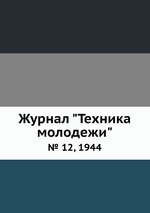 Журнал "Техника молодежи"

№ 12, 1944